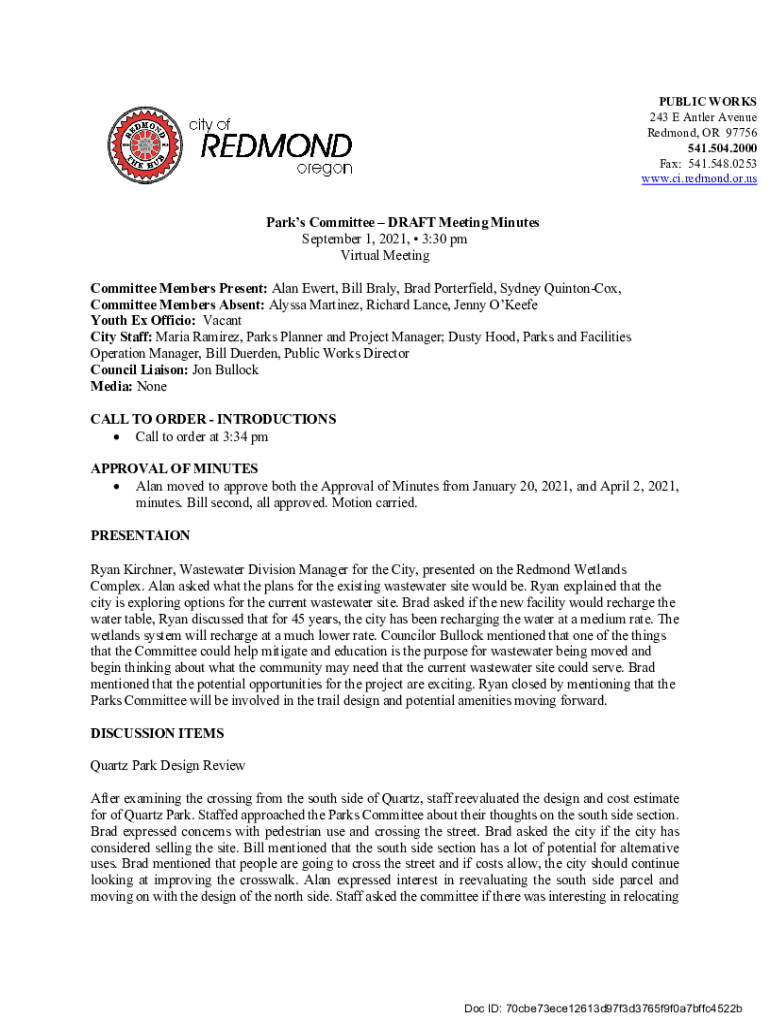 REDMOND THE HUB

city of
REDMOND
oregon

PUBLIC WORKS
243 E Antler Avenue
Redmond, OR 97756
541.504.2000
Fax: 541.548.0253
www.ci.redmond.or.us

Park's Committee – DRAFT Meeting Minutes
September 1, 2021, • 3:30 pm
Virtual Meeting

Committee Members Present: Alan Ewert, Bill Braly, Brad Porterfield, Sydney Quinton-Cox,
Committee Members Absent: Alyssa Martinez, Richard Lance, Jenny O'Keefe
Youth Ex Officio: Vacant
City Staff: Maria Ramirez, Parks Planner and Project Manager; Dusty Hood, Parks and Facilities Operation Manager, Bill Duerden, Public Works Director
Council Liaison: Jon Bullock
Media: None

CALL TO ORDER - INTRODUCTIONS
• Call to order at 3:34 pm

APPROVAL OF MINUTES
• Alan moved to approve both the Approval of Minutes from January 20, 2021, and April 2, 2021, minutes. Bill second, all approved. Motion carried.

PRESENTAION

Ryan Kirchner, Wastewater Division Manager for the City, presented on the Redmond Wetlands Complex. Alan asked what the plans for the existing wastewater site would be. Ryan explained that the city is exploring options for the current wastewater site. Brad asked if the new facility would recharge the water table, Ryan discussed that for 45 years, the city has been recharging the water at a medium rate. The wetlands system will recharge at a much lower rate. Councilor Bullock mentioned that one of the things that the Committee could help mitigate and education is the purpose for wastewater being moved and begin thinking about what the community may need that the current wastewater site could serve. Brad mentioned that the potential opportunities for the project are exciting. Ryan closed by mentioning that the Parks Committee will be involved in the trail design and potential amenities moving forward.

DISCUSSION ITEMS

Quartz Park Design Review

After examining the crossing from the south side of Quartz, staff reevaluated the design and cost estimate for of Quartz Park. Staffed approached the Parks Committee about their thoughts on the south side section. Brad expressed concerns with pedestrian use and crossing the street. Brad asked the city if the city has considered selling the site. Bill mentioned that the south side section has a lot of potential for alternative uses. Brad mentioned that people are going to cross the street and if costs allow, the city should continue looking at improving the crosswalk. Alan expressed interest in reevaluating the south side parcel and moving on with the design of the north side. Staff asked the committee if there was interesting in relocating

Doc ID: 70cbe73ece12613d97f3d3765f9f0a7bffc4522b